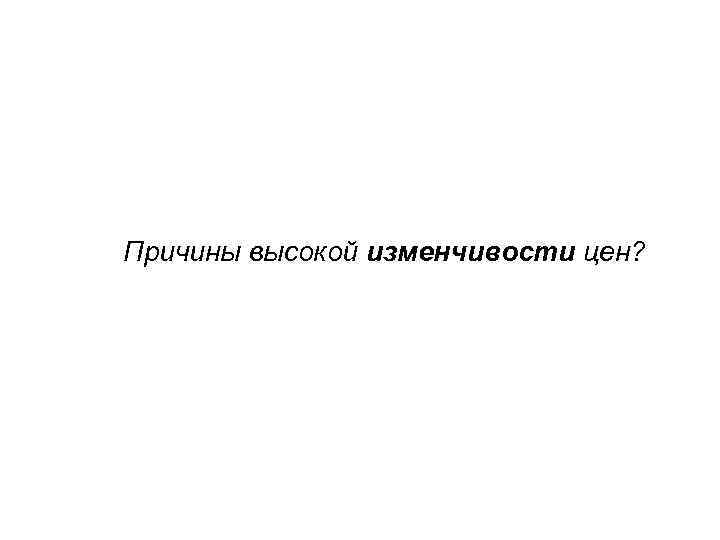 Причины высокой изменчивости цен?